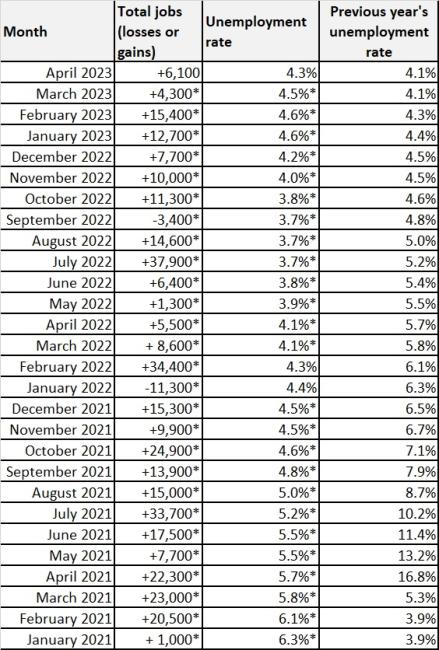 | Month | Total jobs (losses or gains) | Unemployment rate | Previous year's unemployment rate |
|---|---|---|---|
| April 2023 | +6,100 | 4.3% | 4.1% |
| March 2023 | +4,300* | 4.5%* | 4.1% |
| February 2023 | +15,400* | 4.6%* | 4.3% |
| January 2023 | +12,700* | 4.6%* | 4.4% |
| December 2022 | +7,700* | 4.2%* | 4.5% |
| November 2022 | +10,000* | 4.0%* | 4.5% |
| October 2022 | +11,300* | 3.8%* | 4.6% |
| September 2022 | -3,400* | 3.7%* | 4.8% |
| August 2022 | +14,600* | 3.7%* | 5.0% |
| July 2022 | +37,900* | 3.7%* | 5.2% |
| June 2022 | +6,400* | 3.8%* | 5.4% |
| May 2022 | +1,300* | 3.9%* | 5.5% |
| April 2022 | +5,500* | 4.1%* | 5.7% |
| March 2022 | + 8,600* | 4.1%* | 5.8% |
| February 2022 | +34,400* | 4.3% | 6.1% |
| January 2022 | -11,300* | 4.4% | 6.3% |
| December 2021 | +15,300* | 4.5%* | 6.5% |
| November 2021 | +9,900* | 4.5%* | 6.7% |
| October 2021 | +24,900* | 4.6%* | 7.1% |
| September 2021 | +13,900* | 4.8%* | 7.9% |
| August 2021 | +15,000* | 5.0%* | 8.7% |
| July 2021 | +33,700* | 5.2%* | 10.2% |
| June 2021 | +17,500* | 5.5%* | 11.4% |
| May 2021 | +7,700* | 5.5%* | 13.2% |
| April 2021 | +22,300* | 5.7%* | 16.8% |
| March 2021 | +23,000* | 5.8%* | 5.3% |
| February 2021 | +20,500* | 6.1%* | 3.9% |
| January 2021 | + 1,000* | 6.3%* | 3.9% |